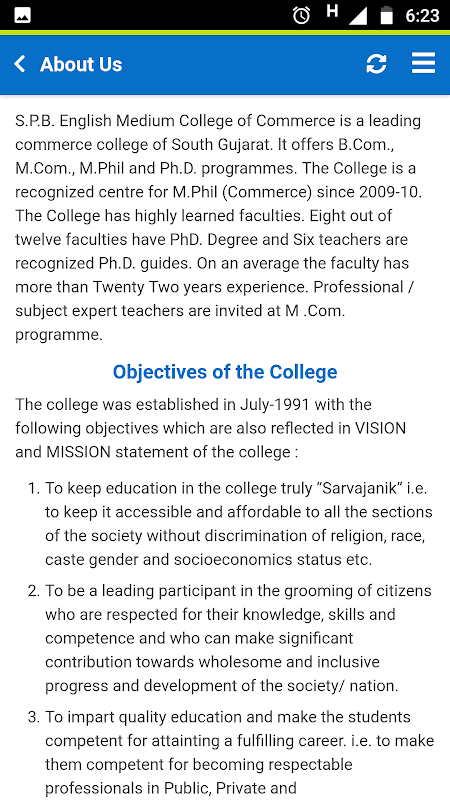 H 6:23

About Us

S.P.B. English Medium College of Commerce is a leading commerce college of South Gujarat. It offers B.Com., M.Com., M.Phil and Ph.D. programmes. The College is a recognized centre for M.Phil (Commerce) since 2009-10. The College has highly learned faculties. Eight out of twelve faculties have PhD. Degree and Six teachers are recognized Ph.D. guides. On an average the faculty has more than Twenty Two years experience. Professional / subject expert teachers are invited at M .Com. programme.

Objectives of the College

The college was established in July-1991 with the following objectives which are also reflected in VISION and MISSION statement of the college :

1. To keep education in the college truly “Sarvajanik” i.e. to keep it accessible and affordable to all the sections of the society without discrimination of religion, race, caste gender and socioeconomics status etc.

2. To be a leading participant in the grooming of citizens who are respected for their knowledge, skills and competence and who can make significant contribution towards wholesome and inclusive progress and development of the society/ nation.

3. To impart quality education and make the students competent for attainting a fulfilling career. i.e. to make them competent for becoming respectable professionals in Public, Private and